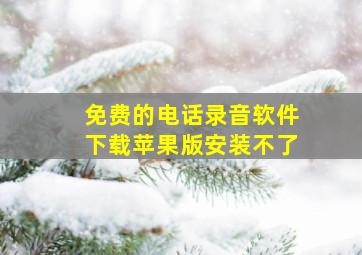 免费的电话录音软件
下载苹果版安装不了